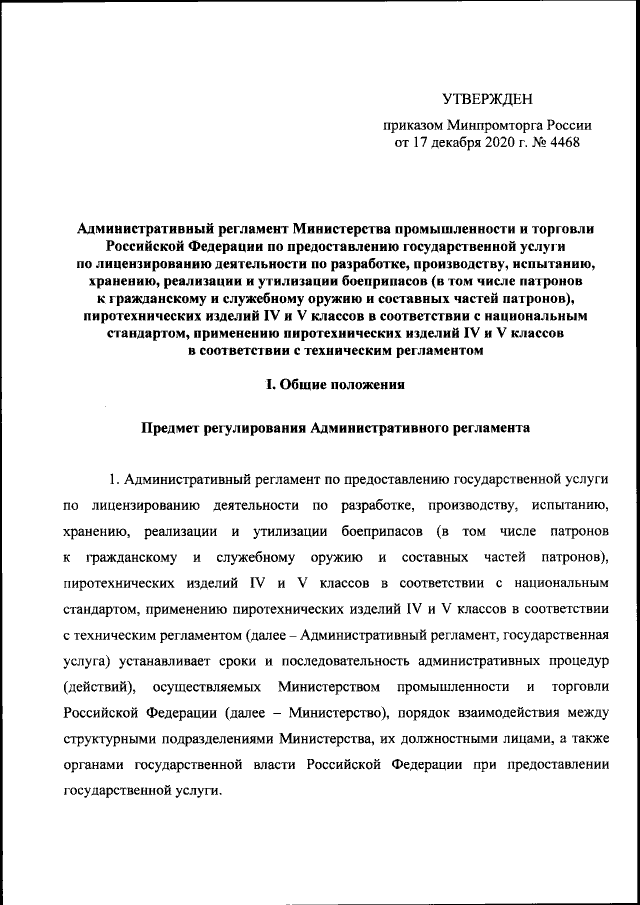 УТВЕРЖДЕН

приказом Минпромторга России
от 17 декабря 2020 г. № 4468

Административный регламент Министерства промышленности и торговли Российской Федерации по предоставлению государственной услуги по лицензированию деятельности по разработке, производству, испытанию, хранению, реализации и утилизации боеприпасов (в том числе патронов к гражданскому и служебному оружию и составных частей патронов), пиротехнических изделий IV и V классов в соответствии с национальным стандартом, применению пиротехнических изделий IV и V классов в соответствии с техническим регламентом

I. Общие положения

Предмет регулирования Административного регламента

1. Административный регламент по предоставлению государственной услуги по лицензированию деятельности по разработке, производству, испытанию, хранению, реализации и утилизации боеприпасов (в том числе патронов к гражданскому и служебному оружию и составных частей патронов), пиротехнических изделий IV и V классов в соответствии с национальным стандартом, применению пиротехнических изделий IV и V классов в соответствии с техническим регламентом (далее – Административный регламент, государственная услуга) устанавливает сроки и последовательность административных процедур (действий), осуществляемых Министерством промышленности и торговли Российской Федерации (далее – Министерство), порядок взаимодействия между структурными подразделениями Министерства, их должностными лицами, а также органами государственной власти Российской Федерации при предоставлении государственной услуги.